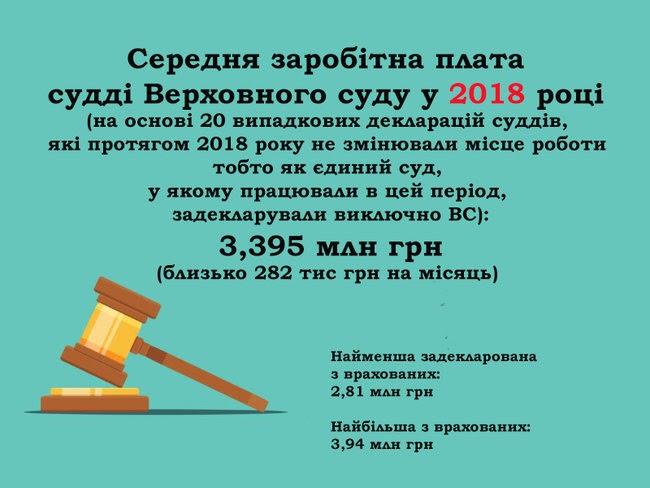 Середня заробітна плата судді Верховного суду у 2018 році
(на основі 20 випадкових декларацій суддів, які протягом 2018 року не змінювали місце роботи тобто як єдиний суд, у якому працювали в цей період, задекларували виключно ВС):
3,395 млн грн
(близько 282 тис грн на місяць)

Найменша задекларована з врахованих:
2,81 млн грн

Найбільша з врахованих:
3,94 млн грн